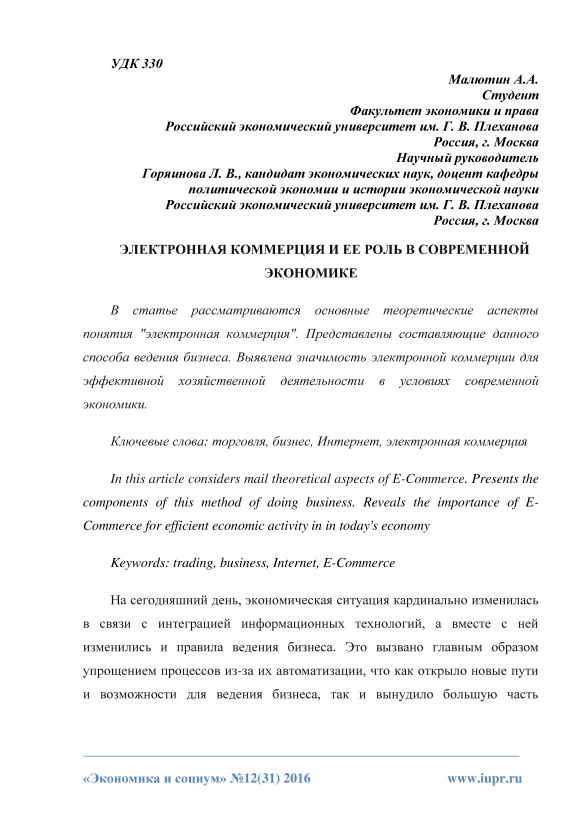 УДК 330

Малютин А.А.
Студент
Факультет экономики и права
Российский экономический университет им. Г. В. Плеханова
Россия, г. Москва
Научный руководитель
Горяинова Л. В., кандидат экономических наук, доцент кафедры политической экономии и истории экономической науки
Российский экономический университет им. Г. В. Плеханова
Россия, г. Москва

ЭЛЕКТРОННАЯ КОММЕРЦИЯ И ЕЕ РОЛЬ В СОВРЕМЕННОЙ ЭКОНОМИКЕ

В статье рассматриваются основные теоретические аспекты понятия "электронная коммерция". Представлены составляющие данного способа ведения бизнеса. Выявлена значимость электронной коммерции для эффективной хозяйственной деятельности в условиях современной экономики.

Ключевые слова: торговля, бизнес, Интернет, электронная коммерция

In this article considers mail theoretical aspects of E-Commerce. Presents the components of this method of doing business. Reveals the importance of E-Commerce for efficient economic activity in in today's economy

Keywords: trading, business, Internet, E-Commerce

На сегодняшний день, экономическая ситуация кардинально изменилась в связи с интеграцией информационных технологий, а вместе с ней изменились и правила ведения бизнеса. Это вызвано главным образом упрощением процессов из-за их автоматизации, что как открыло новые пути и возможности для ведения бизнеса, так и вынудило большую часть

«Экономика и социум» №12(31) 2016 www.iupr.ru